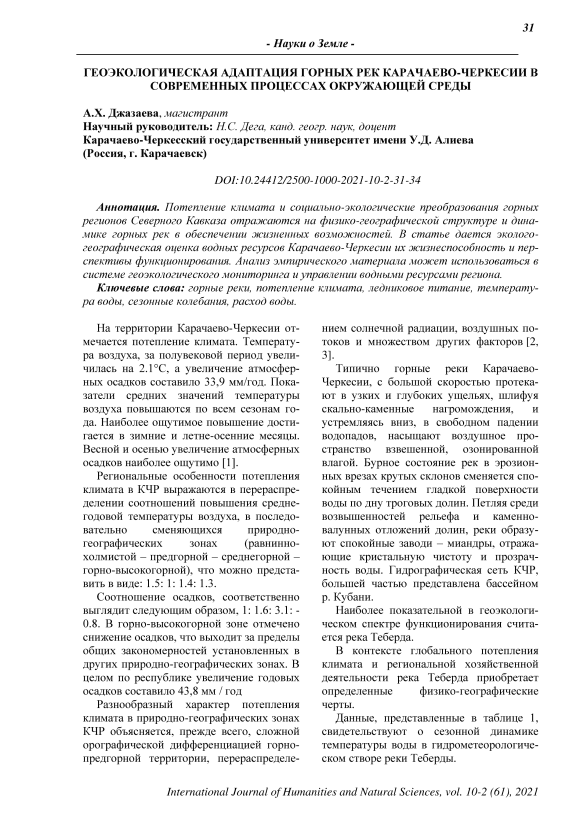 31

- Науки о Земле -

ГЕОЭКОЛОГИЧЕСКАЯ АДАПТАЦИЯ ГОРНЫХ РЕК КАРАЧАЕВО-ЧЕРКЕСИИ В СОВРЕМЕННЫХ ПРОЦЕССАХ ОКРУЖАЮЩЕЙ СРЕДЫ

А.Х. Джазаева, магистрант
Научный руководитель: Н.С. Дега, канд. геогр. наук, доцент
Карачаево-Черкесский государственный университет имени У.Д. Алиева (Россия, г. Карачаевск)

DOI:10.24412/2500-1000-2021-10-2-31-34

Аннотация. Потепление климата и социально-экологические преобразования горных регионов Северного Кавказа отражаются на физико-географической структуре и динамике горных рек в обеспечении жизненных возможностей. В статье дается эколого-географическая оценка водных ресурсов Карачаево-Черкесии их жизнеспособность и перспективы функционирования. Анализ эмпирического материала может использоваться в системе геоэкологического мониторинга и управлении водными ресурсами региона.

Ключевые слова: горные реки, потепление климата, ледниковое питание, температура воды, сезонные колебания, расход воды.

На территории Карачаево-Черкесии отмечается потепление климата. Температура воздуха, за полувековой период увеличилась на 2.1°С, а увеличение атмосферных осадков составило 33,9 мм/год. Показатели средних значений температуры воздуха повышаются по всем сезонам года. Наиболее ощутимое повышение достигается в зимние и летне-осенние месяцы. Весной и осенью увеличение атмосферных осадков наиболее ощутимо [1].

Региональные особенности потепления климата в КЧР выражаются в перераспределении соотношений повышения среднегодовой температуры воздуха, в последовательно сменяющихся природно-географических зонах (равнинно-холмистой – предгорной – среднегорной – горно-высокогорной), что можно представить в виде: 1.5: 1: 1.4: 1.3.

Соотношение осадков, соответственно выглядит следующим образом, 1: 1.6: 3.1: -0.8. В горно-высокогорной зоне отмечено снижение осадков, что выходит за пределы общих закономерностей установленных в других природно-географических зонах. В целом по республике увеличение годовых осадков составило 43,8 мм / год

Разнообразный характер потепления климата в природно-географических зонах КЧР объясняется, прежде всего, сложной орографической дифференциацией горно-предгорной территории, перераспределением солнечной радиации, воздушных потоков и множеством других факторов [2, 3].

Типично горные реки Карачаево-Черкесии, с большой скоростью протекают в узких и глубоких ущельях, шлифуя скально-каменные нагромождения, и устремляясь вниз, в свободном падении водопадов, насыщают воздушное пространство взвешенной, озонированной влагой. Бурное состояние рек в эрозионных врезах крутых склонов сменяется спокойным течением гладкой поверхности воды по дну троговых долин. Петляя среди возвышенностей рельефа и каменно-валунных отложений долин, реки образуют спокойные заводи – миандры, отражающие кристальную чистоту и прозрачность воды. Гидрографическая сеть КЧР, большей частью представлена бассейном р. Кубани.

Наиболее показательной в геоэкологическом спектре функционирования считается река Теберда.

В контексте глобального потепления климата и региональной хозяйственной деятельности река Теберда приобретает определенные физико-географические черты.

Данные, представленные в таблице 1, свидетельствуют о сезонной динамике температуры воды в гидрометеорологическом створе реки Теберды.

International Journal of Humanities and Natural Sciences, vol. 10-2 (61), 2021